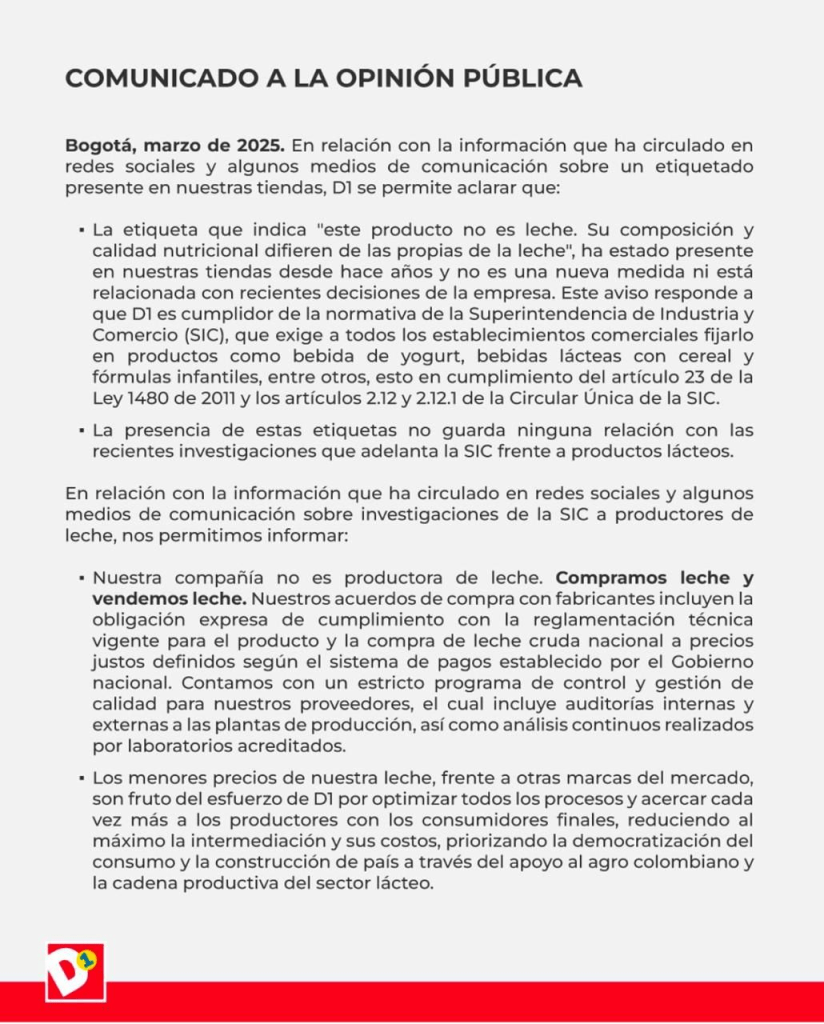 COMUNICADO A LA OPINIÓN PÚBLICA

Bogotá, marzo de 2025. En relación con la información que ha circulado en redes sociales y algunos medios de comunicación sobre un etiquetado presente en nuestras tiendas, D1 se permite aclarar que:

▪ La etiqueta que indica "este producto no es leche. Su composición y calidad nutricional difieren de las propias de la leche", ha estado presente en nuestras tiendas desde hace años y no es una nueva medida ni está relacionada con recientes decisiones de la empresa. Este aviso responde a que D1 es cumplidor de la normativa de la Superintendencia de Industria y Comercio (SIC), que exige a todos los establecimientos comerciales fijarlo en productos como bebida de yogurt, bebidas lácteas con cereal y fórmulas infantiles, entre otros, esto en cumplimiento del artículo 23 de la Ley 1480 de 2011 y los artículos 2.12 y 2.12.1 de la Circular Única de la SIC.

▪ La presencia de estas etiquetas no guarda ninguna relación con las recientes investigaciones que adelanta la SIC frente a productos lácteos.

En relación con la información que ha circulado en redes sociales y algunos medios de comunicación sobre investigaciones de la SIC a productores de leche, nos permitimos informar:

▪ Nuestra compañía no es productora de leche. Compramos leche y vendemos leche. Nuestros acuerdos de compra con fabricantes incluyen la obligación expresa de cumplimiento con la reglamentación técnica vigente para el producto y la compra de leche cruda nacional a precios justos definidos según el sistema de pagos establecido por el Gobierno nacional. Contamos con un estricto programa de control y gestión de calidad para nuestros proveedores, el cual incluye auditorías internas y externas a las plantas de producción, así como análisis continuos realizados por laboratorios acreditados.

▪ Los menores precios de nuestra leche, frente a otras marcas del mercado, son fruto del esfuerzo de D1 por optimizar todos los procesos y acercar cada vez más a los productores con los consumidores finales, reduciendo al máximo la intermediación y sus costos, priorizando la democratización del consumo y la construcción de país a través del apoyo al agro colombiano y la cadena productiva del sector lácteo.

D1